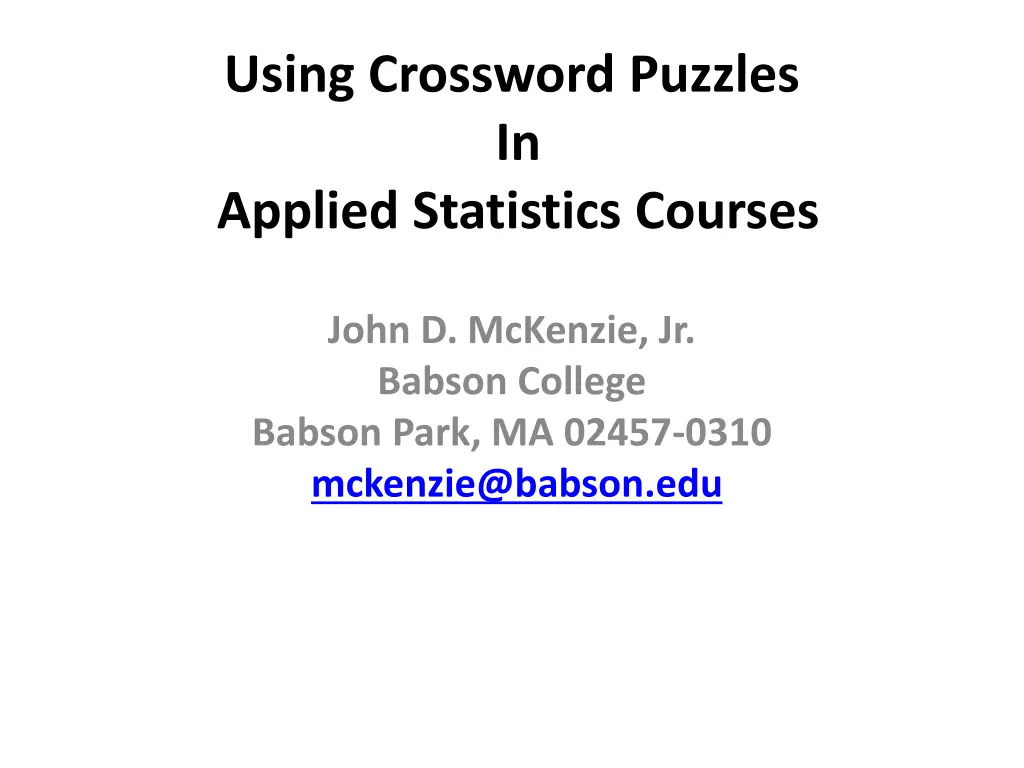 Using Crossword Puzzles
In
Applied Statistics Courses

John D. McKenzie, Jr.
Babson College
Babson Park, MA 02457-0310
mckenzie@babson.edu